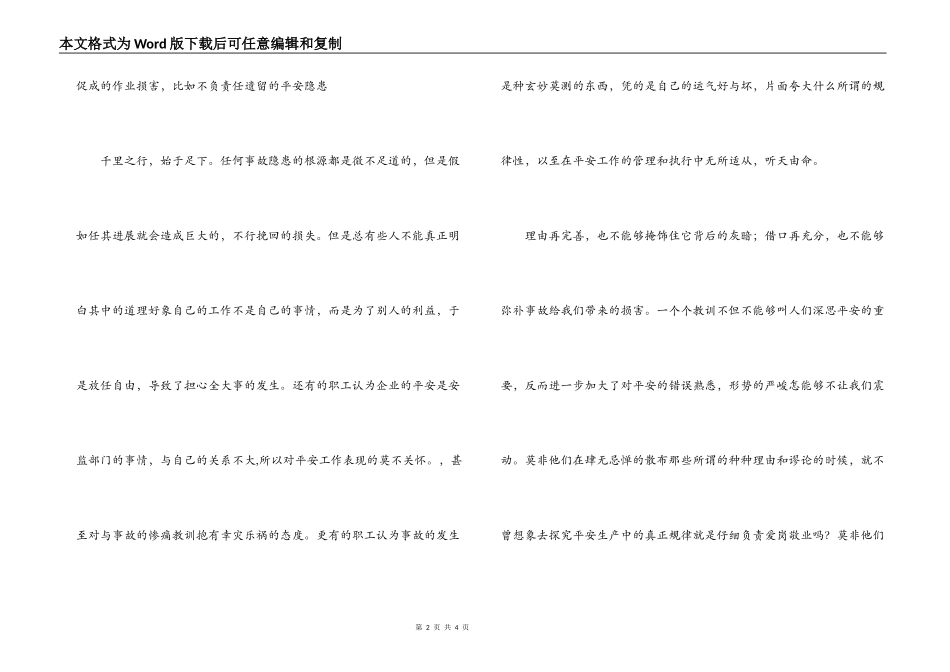 本文格式为Word版下载后可任意编辑和复制

促成的作业损害，比如不负责任遗留的平安隐患

千里之行，始于足下。任何事故隐患的根源都是微不足道的，但是假如任其进展就会造成巨大的，不行挽回的损失。但是总有些人不能真正明白其中的道理好象自己的工作不是自己的事情，而是为了别人的利益，于是放任自由，导致了担心全大事的发生。还有的职工认为企业的平安是安监部门的事情，与自己的关系不大,所以对平安工作表现的莫不关怀。，甚至对与事故的惨痛教训抱有幸灾乐祸的态度。更有的职工认为事故的发生是种玄妙莫测的东西，凭的是自己的运气好与坏，片面夸大什么所谓的规律性，以至在平安工作的管理和执行中无所适从，听天由命。

理由再完善，也不能够掩饰住它背后的灰暗；借口再充分，也不能够弥补事故给我们带来的损害。一个个教训不但不能够叫人们深思平安的重要，反而进一步加大了对平安的错误熟悉，形势的严峻怎能够不让我们震动。莫非他们在肆无忌惮的散布那些所谓的种种理由和谬论的时候，就不曾想象去探究平安生产中的真正规律就是仔细负责爱岗敬业吗？莫非他们

第 2 页 共 4 页